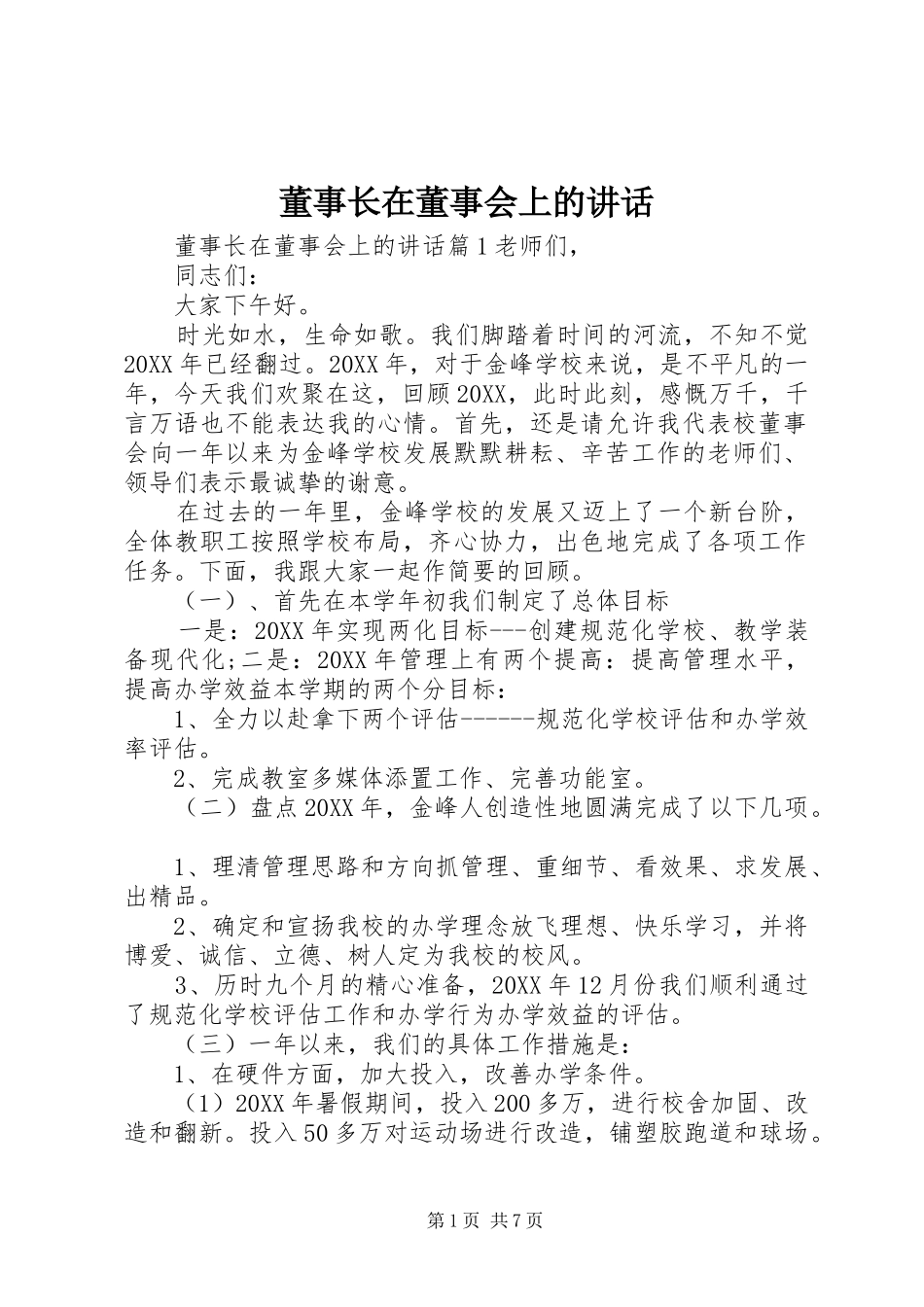 董事长在董事会上的讲话

董事长在董事会上的讲话篇1老师们，

同志们：

大家下午好。

时光如水，生命如歌。我们脚踏着时间的河流，不知不觉20XX年已经翻过。20XX年，对于金峰学校来说，是不平凡的一年，今天我们欢聚在这，回顾20XX，此时此刻，感慨万千，千言万语也不能表达我的心情。首先，还是请允许我代表校董事会向一年以来为金峰学校发展默默耕耘、辛苦工作的老师们、领导们表示最诚挚的谢意。

在过去的一年里，金峰学校的发展又迈上了一个新台阶，全体教职工按照学校布局，齐心协力，出色地完成了各项工作任务。下面，我跟大家一起作简要的回顾。

（一）、首先在本学年初我们制定了总体目标

一是：20XX年实现两化目标---创建规范化学校、教学装备现代化;二是：20XX年管理上有两个提高：提高管理水平，提高办学效益本学期的两个分目标：

1、全力以赴拿下两个评估------规范化学校评估和办学效率评估。

2、完成教室多媒体添置工作、完善功能室。

（二）盘点20XX年，金峰人创造性地圆满完成了以下几项。

1、理清管理思路和方向抓管理、重细节、看效果、求发展、出精品。

2、确定和宣扬我校的办学理念放飞理想、快乐学习，并将博爱、诚信、立德、树人定为我校的校风。

3、历时九个月的精心准备，20XX年12月份我们顺利通过了规范化学校评估工作和办学行为办学效益的评估。

（三）一年以来，我们的具体工作措施是：

1、在硬件方面，加大投入，改善办学条件。

（1）20XX年暑假期间，投入200多万，进行校舍加固、改造和翻新。投入50多万对运动场进行改造，铺塑胶跑道和球场。

第1页 共7页